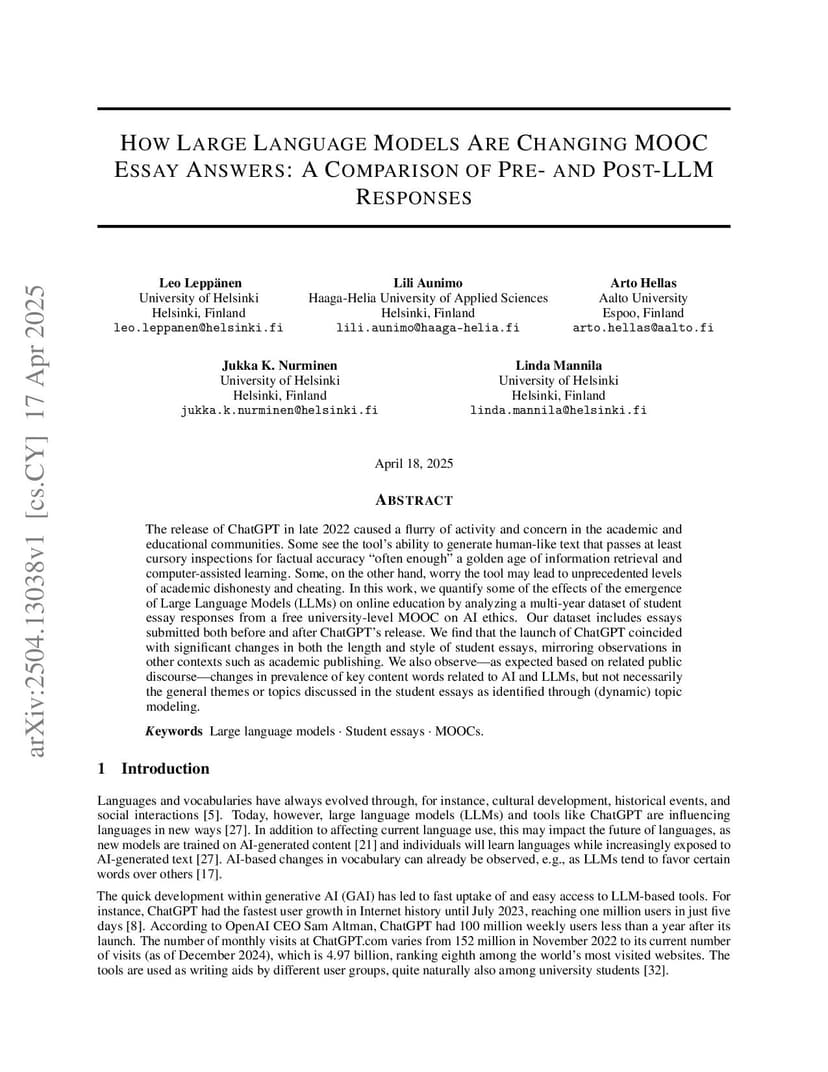 arXiv:2504.13038v1 [cs.CY] 17 Apr 2025

HOW LARGE LANGUAGE MODELS ARE CHANGING MOOC ESSAY ANSWERS: A COMPARISON OF PRE- AND POST-LLM RESPONSES

Leo Leppänen
University of Helsinki
Helsinki, Finland
leo.leppanen@helsinki.fi

Lili Aunimo
Haaga-Helia University of Applied Sciences
Helsinki, Finland
lili.aunimo@haaga-helia.fi

Arto Hellas
Aalto University
Espoo, Finland
arto.hellas@aalto.fi

Jukka K. Nurminen
University of Helsinki
Helsinki, Finland
jukka.k.nurminen@helsinki.fi

Linda Mannila
University of Helsinki
Helsinki, Finland
linda.mannila@helsinki.fi

April 18, 2025

ABSTRACT

The release of ChatGPT in late 2022 caused a flurry of activity and concern in the academic and educational communities. Some see the tool's ability to generate human-like text that passes at least cursory inspections for factual accuracy "often enough" a golden age of information retrieval and computer-assisted learning. Some, on the other hand, worry the tool may lead to unprecedented levels of academic dishonesty and cheating. In this work, we quantify some of the effects of the emergence of Large Language Models (LLMs) on online education by analyzing a multi-year dataset of student essay responses from a free university-level MOOC on AI ethics. Our dataset includes essays submitted both before and after ChatGPT's release. We find that the launch of ChatGPT coincided with significant changes in both the length and style of student essays, mirroring observations in other contexts such as academic publishing. We also observe—as expected based on related public discourse—changes in prevalence of key content words related to AI and LLMs, but not necessarily the general themes or topics discussed in the student essays as identified through (dynamic) topic modeling.

Keywords Large language models · Student essays · MOOCs.

1 Introduction

Languages and vocabularies have always evolved through, for instance, cultural development, historical events, and social interactions [5]. Today, however, large language models (LLMs) and tools like ChatGPT are influencing languages in new ways [27]. In addition to affecting current language use, this may impact the future of languages, as new models are trained on AI-generated content [21] and individuals will learn languages while increasingly exposed to AI-generated text [27]. AI-based changes in vocabulary can already be observed, e.g., as LLMs tend to favor certain words over others [17].

The quick development within generative AI (GAI) has led to fast uptake of and easy access to LLM-based tools. For instance, ChatGPT had the fastest user growth in Internet history until July 2023, reaching one million users in just five days [8]. According to OpenAI CEO Sam Altman, ChatGPT had 100 million weekly users less than a year after its launch. The number of monthly visits at ChatGPT.com varies from 152 million in November 2022 to its current number of visits (as of December 2024), which is 4.97 billion, ranking eighth among the world's most visited websites. The tools are used as writing aids by different user groups, quite naturally also among university students [32].